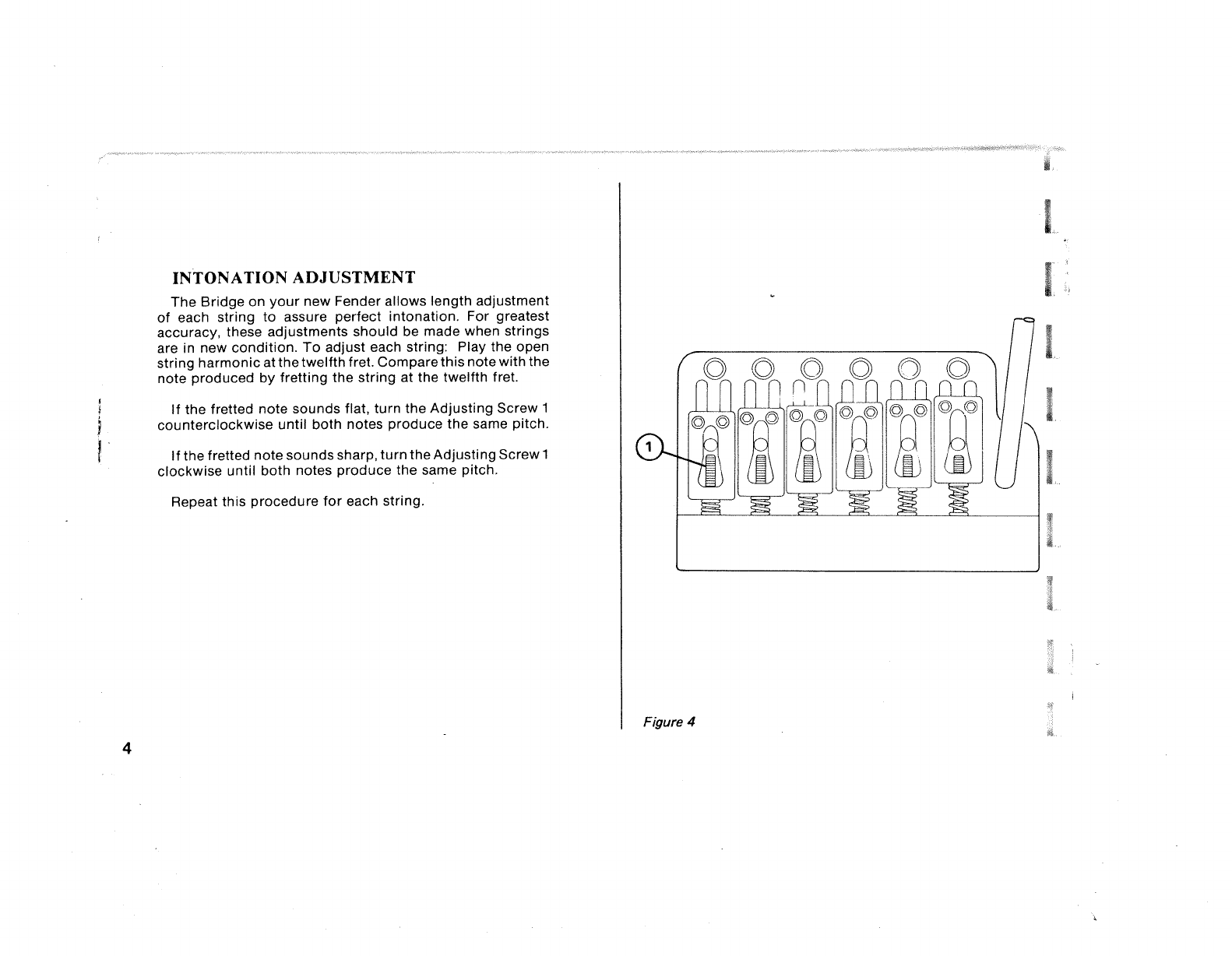 INTONATION ADJUSTMENT

The Bridge on your new Fender allows length adjustment of each string to assure perfect intonation. For greatest accuracy, these adjustments should be made when strings are in new condition. To adjust each string: Play the open string harmonic at the twelfth fret. Compare this note with the note produced by fretting the string at the twelfth fret.

If the fretted note sounds flat, turn the Adjusting Screw 1 counterclockwise until both notes produce the same pitch.

If the fretted note sounds sharp, turn the Adjusting Screw 1 clockwise until both notes produce the same pitch.

Repeat this procedure for each string.

4

1

Figure 4